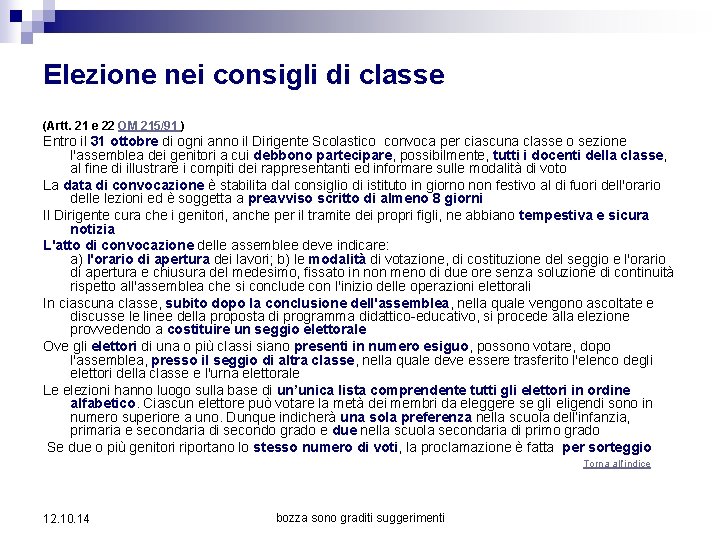 Elezione nei consigli di classe

(Artt. 21 e 22 OM 215/91 )

Entro il 31 ottobre di ogni anno il Dirigente Scolastico convoca per ciascuna classe o sezione l'assemblea dei genitori a cui debbono partecipare, possibilmente, tutti i docenti della classe, al fine di illustrare i compiti dei rappresentanti ed informare sulle modalità di voto

La data di convocazione è stabilita dal consiglio di istituto in giorno non festivo al di fuori dell'orario delle lezioni ed è soggetta a preavviso scritto di almeno 8 giorni

Il Dirigente cura che i genitori, anche per il tramite dei propri figli, ne abbiano tempestiva e sicura notizia

L'atto di convocazione delle assemblee deve indicare:
a) l'orario di apertura dei lavori; b) le modalità di votazione, di costituzione del seggio e l'orario di apertura e chiusura del medesimo, fissato in non meno di due ore senza soluzione di continuità rispetto all'assemblea che si conclude con l'inizio delle operazioni elettorali

In ciascuna classe, subito dopo la conclusione dell'assemblea, nella quale vengono ascoltate e discusse le linee della proposta di programma didattico-educativo, si procede alla elezione provvedendo a costituire un seggio elettorale

Ove gli elettori di una o più classi siano presenti in numero esiguo, possono votare, dopo l'assemblea, presso il seggio di altra classe, nella quale deve essere trasferito l'elenco degli elettori della classe e l'urna elettorale

Le elezioni hanno luogo sulla base di un'unica lista comprendente tutti gli elettori in ordine alfabetico. Ciascun elettore può votare la metà dei membri da eleggere se gli eligendi sono in numero superiore a uno. Dunque indicherà una sola preferenza nella scuola dell'infanzia, primaria e secondaria di secondo grado e due nella scuola secondaria di primo grado

Se due o più genitori riportano lo stesso numero di voti, la proclamazione è fatta per sorteggio

Torna all'indice

12.10.14

bozza sono graditi suggerimenti